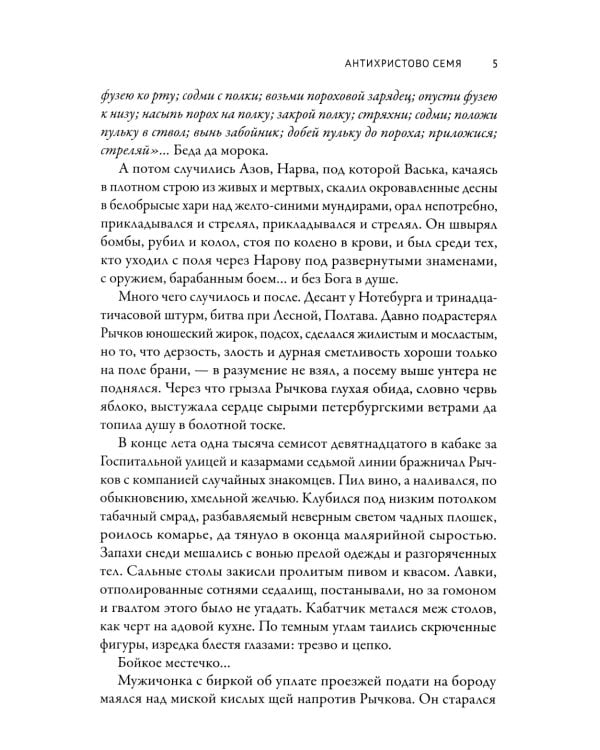 АНТИХРИСТОВО СЕМЯ 5

фузею ко рту; содми с полки; возьми пороховой зарядец; опусти фузею к низу; насыпь порох на полку; закрой полку; стряхни; содми; положи пульку в ствол; вынь забойник; добей пульку до пороха; приложися; стреляй»... Беда да морока.

А потом случились Азов, Нарва, под которой Васька, качаясь в плотном строю из живых и мертвых, скалил окровавленные десны в белобрысые хари над желто-синими мундирами, орал непотребно, прикладывался и стрелял, прикладывался и стрелял. Он швырял бомбы, рубил и колол, стоя по колено в крови, и был среди тех, кто уходил с поля через Нарову под развернутыми знаменами, с оружием, барабанным боем... и без Бога в душе.

Много чего случилось и после. Десант у Нотебурга и тринадцатичасовой штурм, битва при Лесной, Полтава. Давно подрастерял Рычков юношеский жирок, подсох, сделался жилистым и мосластым, но то, что дерзость, злость и дурная сметливость хороши только на поле брани, — в разумение не взял, а посему выше унтера не поднялся. Через что грызла Рычкова глухая обида, словно червь яблоко, выстужала сердце сырыми петербургскими ветрами да топила душу в болотной тоске.

В конце лета одна тысяча семисот девятнадцатого в кабаке за Госпитальной улицей и казармами седьмой линии бражничал Рычков с компанией случайных знакомцев. Пил вино, а наливался, по обыкновению, хмельной желчью. Клубился под низким потолком табачный смрад, разбавляемый неверным светом чадных плошек, роилось комарье, да тянуло в оконца малярийной сыростью. Запахи снеди мешались с вонью прелой одежды и разгоряченных тел. Сальные столы закисли пролитым пивом и квасом. Лавки, отполированные сотнями седалищ, постанывали, но за гомоном и гвалтом этого было не угадать. Кабатчик метался меж столов, как черт на адовой кухне. По темным углам таились скрюченные фигуры, изредка блестя глазами: трезво и цепко.

Бойкое местечко...

Мужичонка с биркой об уплате проезжей подати на бороду маялся над миской кислых щей напротив Рычкова. Он старался